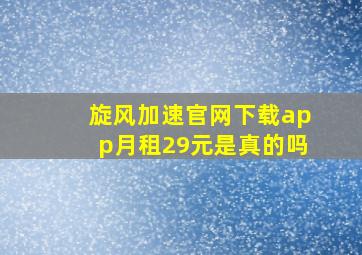 旋风加速官网下载app月租29元是真的吗